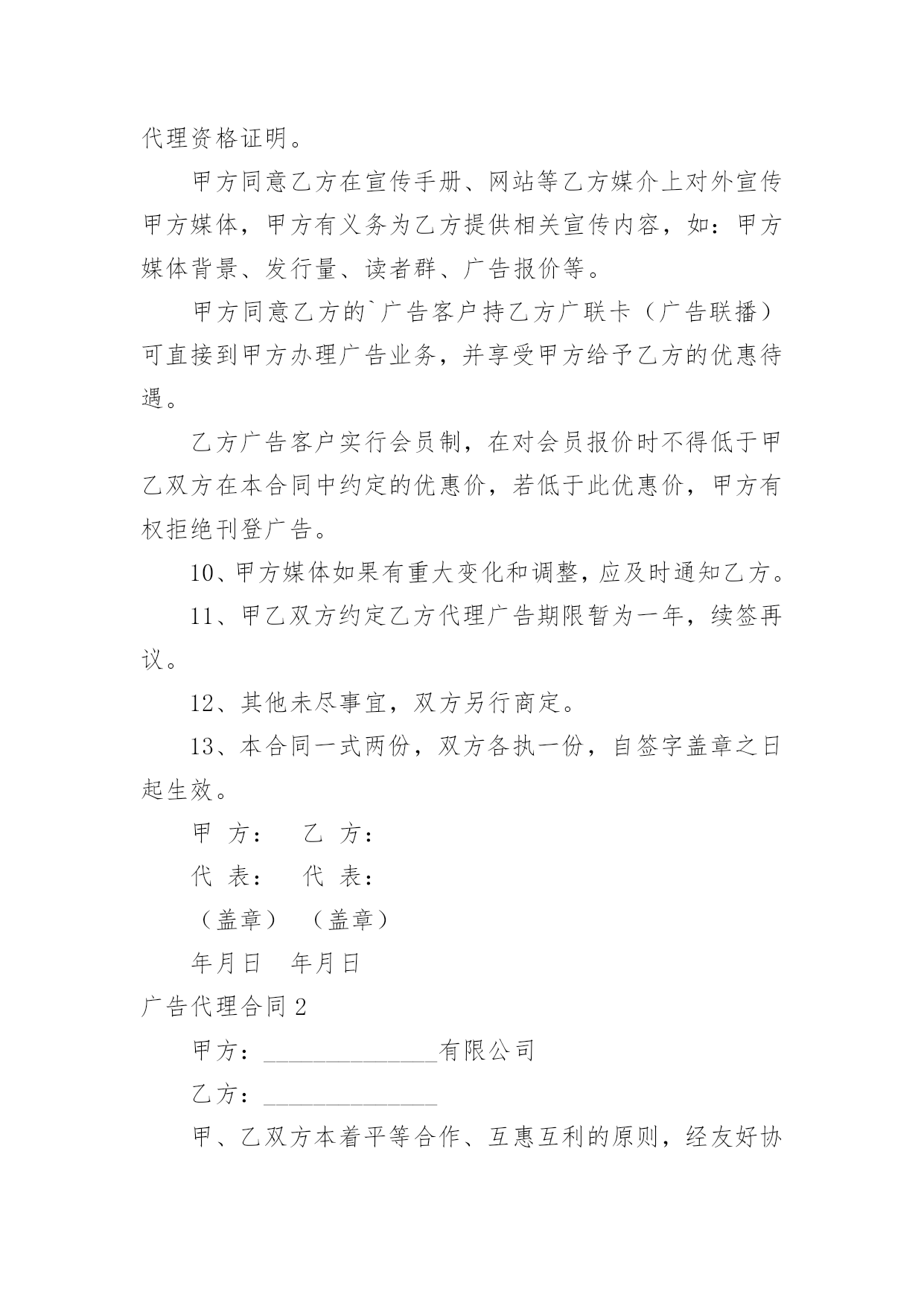 代理资格证明。

甲方同意乙方在宣传手册、网站等乙方媒介上对外宣传甲方媒体，甲方有义务为乙方提供相关宣传内容，如：甲方媒体背景、发行量、读者群、广告报价等。

甲方同意乙方的`广告客户持乙方广联卡（广告联播）可直接到甲方办理广告业务，并享受甲方给予乙方的优惠待遇。

乙方广告客户实行会员制，在对会员报价时不得低于甲乙双方在本合同中约定的优惠价，若低于此优惠价，甲方有权拒绝刊登广告。

10、甲方媒体如果有重大变化和调整，应及时通知乙方。

11、甲乙双方约定乙方代理广告期限暂为一年，续签再议。

12、其他未尽事宜，双方另行商定。

13、本合同一式两份，双方各执一份，自签字盖章之日起生效。

甲 方：　乙 方：

代 表：　代 表：

（盖章）　（盖章）

年月日　年月日

广告代理合同 2

甲方：______________有限公司

乙方：______________

甲、乙双方本着平等合作、互惠互利的原则，经友好协